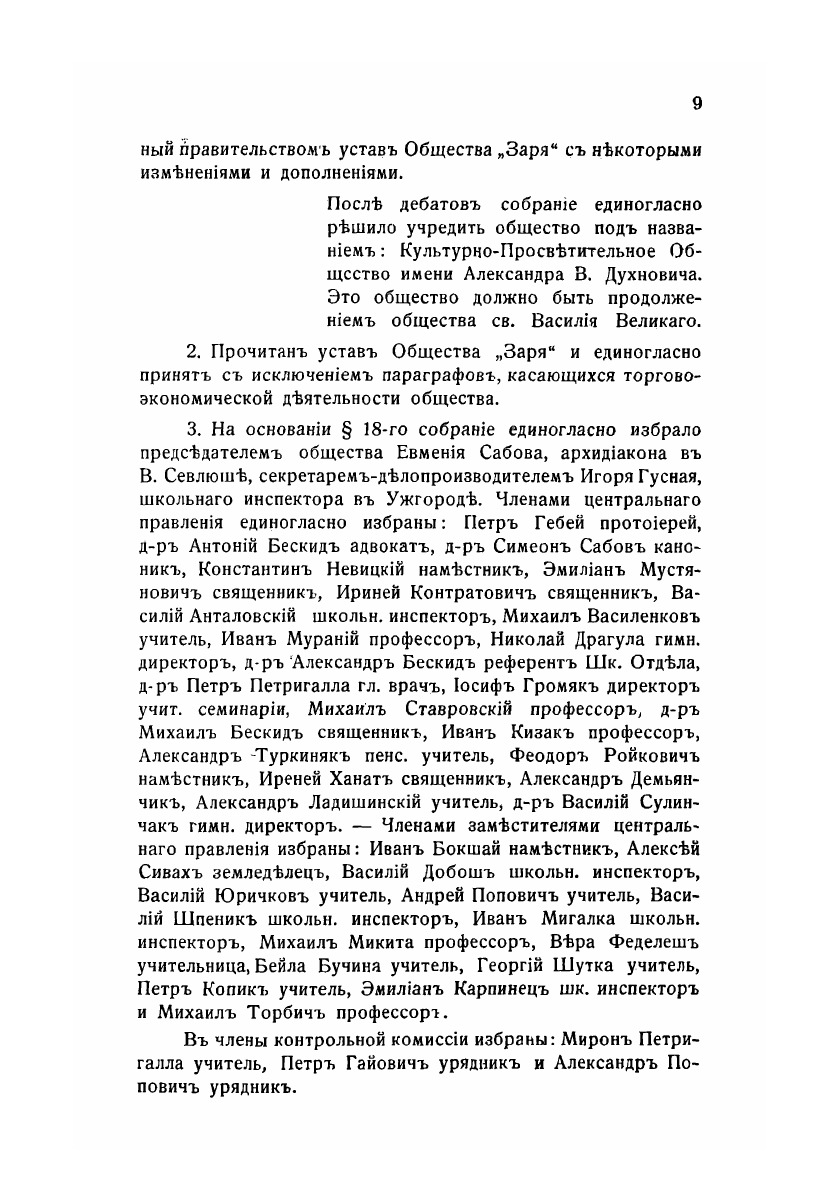 9

ный правительствомъ уставъ Общества „Заря“ съ нѣкоторыми измѣненіями и дополненіями.

Послѣ дебатовъ собраніе единогласно рѣшило учредить общество подъ названіемъ: Культурно-Просвѣтительное Общсство имени Александра В. Духновича. Это общество должно быть продолженіемъ общества св. Василія Великаго.

2. Прочитанъ уставъ Общества „Заря“ и единогласно принятъ съ исключеніемъ параграфовъ, касающихся торгово-экономической дѣятельности общества.

3. На основаніи § 18-го собраніе единогласно избрало предсѣдателемъ общества Евменія Сабова, архидіакона въ В. Севлюшѣ, секретаремъ-дѣлопроизводителемъ Игоря Гусная, школьнаго инспектора въ Ужгородѣ. Членами центральнаго правленія единогласно избраны: Петръ Гебей протоіерей, д-ръ Антоній Бескидъ адвокатъ, д-ръ Симеонъ Сабовъ каноникъ, Константинъ Невицкій намѣстникъ, Эмиліанъ Мустяновичъ священникъ, Ириней Контратовичъ священникъ, Василій Анталовскій школьн. инспекторъ, Михаилъ Василенковъ учитель, Иванъ Мураній профессоръ, Николай Драгула гимн. директоръ, д-ръ Александръ Бескидъ референтъ Шк. Отдѣла, д-ръ Петръ Петригалла гл. врачъ, Іосифъ Громякъ директоръ учит. семинаріи, Михаилъ Ставровскій профессоръ, д-ръ Михаилъ Бескидъ священникъ, Иванъ Кизакъ профессоръ, Александръ Туркинякъ пенс. учитель, Феодоръ Ройковичъ намѣстникъ, Иреней Ханатъ священникъ, Александръ Демьянчикъ, Александръ Ладишинскій учитель, д-ръ Василій Сулинчакъ гимн. директоръ. — Членами замѣстителями центральнаго правленія избраны: Иванъ Бокшай намѣстникъ, Алексѣй Сивахъ земледѣлецъ, Василій Добошъ школьн. инспекторъ, Василій Юричковъ учитель, Андрей Поповичъ учитель, Василій Шпеникъ школьн. инспекторъ, Иванъ Мигалка школьн. инспекторъ, Михаилъ Микита профессоръ, Вѣра Феделешъ учительница, Бейла Бучина учитель, Георгій Шутка учитель, Петръ Копикъ учитель, Эмиліанъ Карпинецъ шк. инспекторъ и Михаилъ Торбичъ профессоръ.

Въ члены контрольной комиссіи избраны: Миронъ Петригалла учитель, Петръ Гайовичъ урядникъ и Александръ Поповичъ урядникъ.